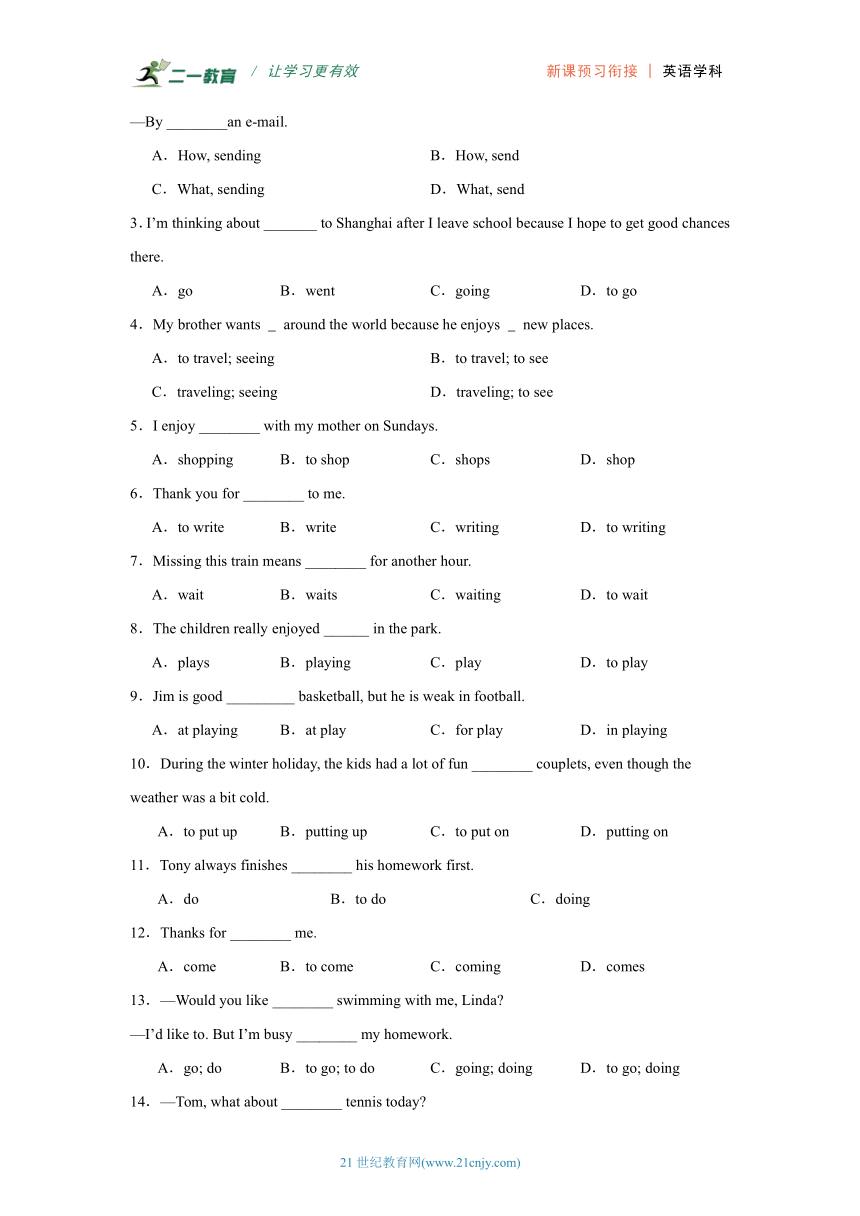 二一教育 / 让学习更有效　　新课预习衔接 | 英语学科

—By ________an e-mail.

A．How, sending　　B．How, send

C．What, sending　　D．What, send

3. I'm thinking about _______ to Shanghai after I leave school because I hope to get good chances there.

A．go　　B．went　　C．going　　D．to go

4．My brother wants _ around the world because he enjoys _ new places.

A．to travel; seeing　　B．to travel; to see

C．traveling; seeing　　D．traveling; to see

5．I enjoy ________ with my mother on Sundays.

A．shopping　　B．to shop　　C．shops　　D．shop

6．Thank you for ________ to me.

A．to write　　B．write　　C．writing　　D．to writing

7．Missing this train means ________ for another hour.

A．wait　　B．waits　　C．waiting　　D．to wait

8．The children really enjoyed ______ in the park.

A．plays　　B．playing　　C．play　　D．to play

9．Jim is good _________ basketball, but he is weak in football.

A．at playing　　B．at play　　C．for play　　D．in playing

10．During the winter holiday, the kids had a lot of fun ________ couplets, even though the weather was a bit cold.

A．to put up　　B．putting up　　C．to put on　　D．putting on

11．Tony always finishes ________ his homework first.

A．do　　B．to do　　C．doing

12．Thanks for ________ me.

A．come　　B．to come　　C．coming　　D．comes

13．—Would you like ________ swimming with me, Linda?

—I'd like to. But I'm busy ________ my homework.

A．go; do　　B．to go; to do　　C．going; doing　　D．to go; doing

14．—Tom, what about ________ tennis today?

21 世纪教育网(www.21cnjy.com)